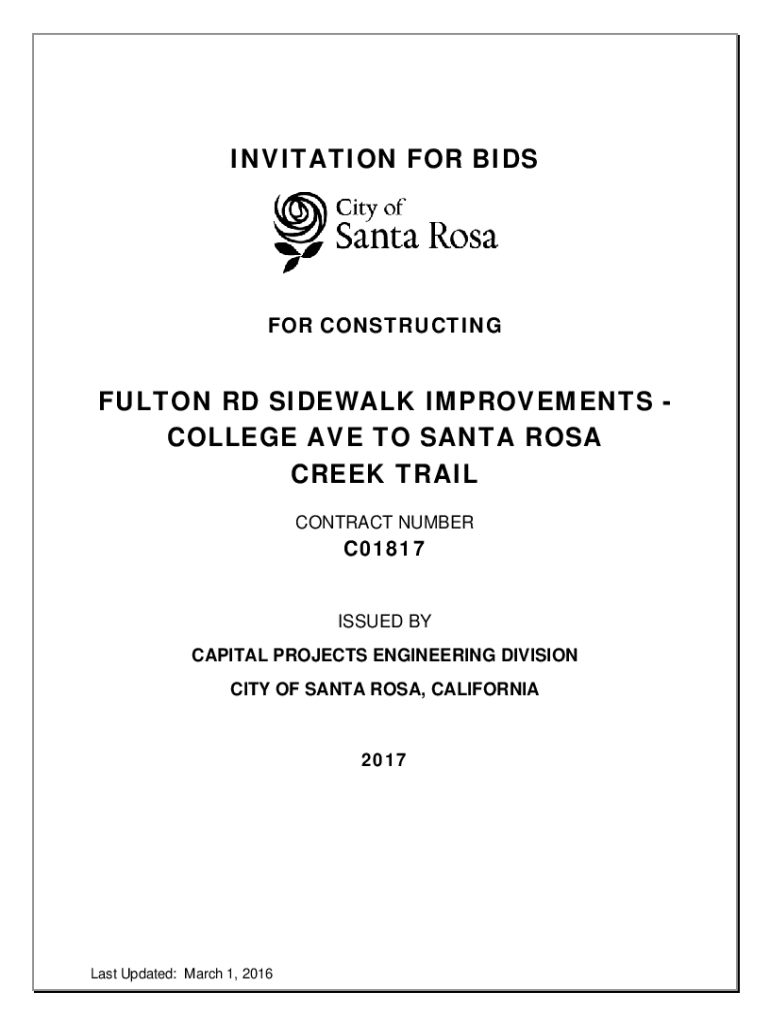 INVITATION FOR BIDS

City of
Santa Rosa

FOR CONSTRUCTING

FULTON RD SIDEWALK IMPROVEMENTS - COLLEGE AVE TO SANTA ROSA CREEK TRAIL

CONTRACT NUMBER
C01817

ISSUED BY

CAPITAL PROJECTS ENGINEERING DIVISION

CITY OF SANTA ROSA, CALIFORNIA

2017

Last Updated: March 1, 2016